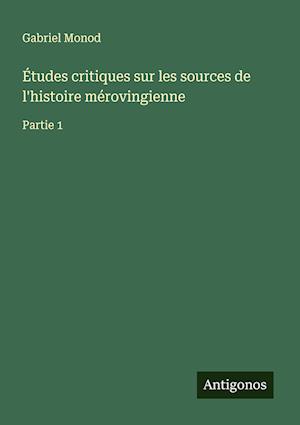 Gabriel Monod

Études critiques sur les sources de l'histoire mérovingienne

Partie 1

Antigonos